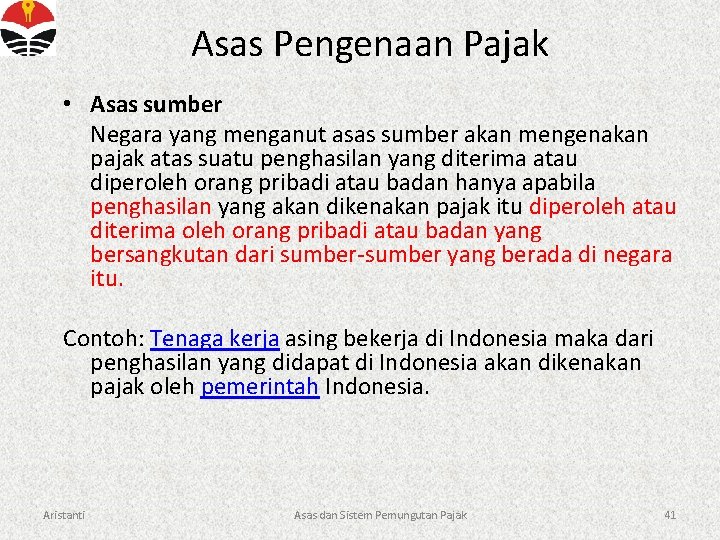 Asas Pengenaan Pajak

• Asas sumber

Negara yang menganut asas sumber akan mengenakan pajak atas suatu penghasilan yang diterima atau diperoleh orang pribadi atau badan hanya apabila penghasilan yang akan dikenakan pajak itu diperoleh atau diterima oleh orang pribadi atau badan yang bersangkutan dari sumber-sumber yang berada di negara itu.

Contoh: Tenaga kerja asing bekerja di Indonesia maka dari penghasilan yang didapat di Indonesia akan dikenakan pajak oleh pemerintah Indonesia.

Aristanti

Asas dan Sistem Pemungutan Pajak

41